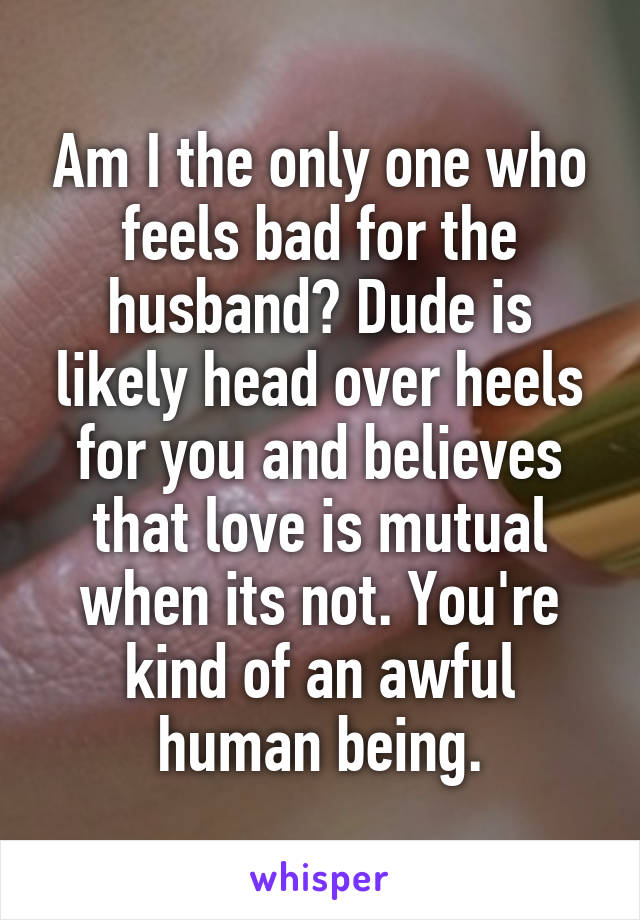 Am I the only one who feels bad for the husband? Dude is likely head over heels for you and believes that love is mutual when its not. You're kind of an awful human being.

whisper